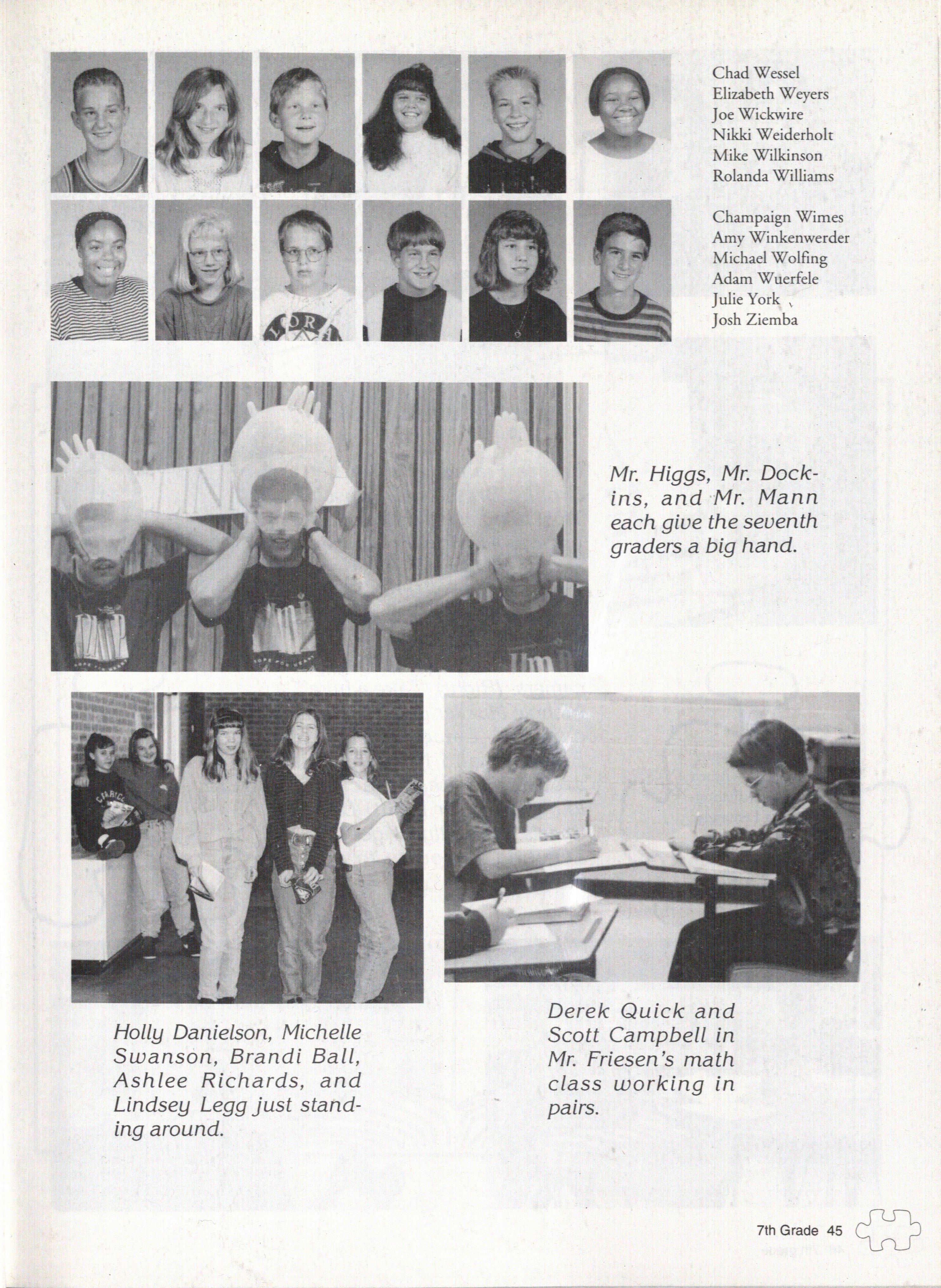 Chad Wessel
Elizabeth Weyers
Joe Wickwire
Nikki Weiderholt
Mike Wilkinson
Rolanda Williams

Champaign Wimes
Amy Winkenwerder
Michael Wolfing
Adam Wuerfele
Julie York
Josh Ziemba

Mr. Higgs, Mr. Dockins, and Mr. Mann each give the seventh graders a big hand.

Holly Danielson, Michelle Swanson, Brandi Ball, Ashlee Richards, and Lindsey Legg just standing around.

Derek Quick and Scott Campbell in Mr. Friesen's math class working in pairs.

7th Grade 45